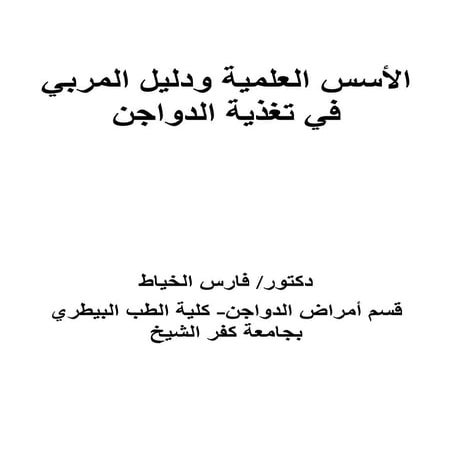 الأسس العلمية ودليل المربي
في تغذية الدواجن

دكتور/ فارس الخياط
قسم أمراض الدواجن- كلية الطب البيطري
بجامعة كفر الشيخ